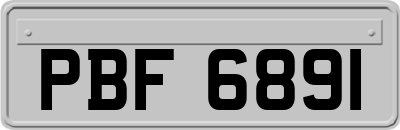 PBF 6891